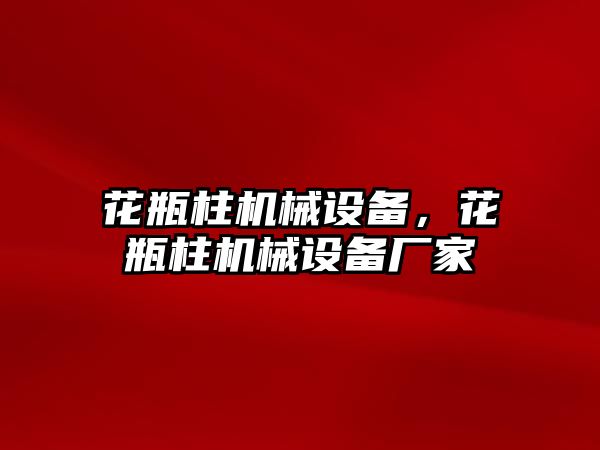 花瓶柱机械设备，花瓶柱机械设备厂家